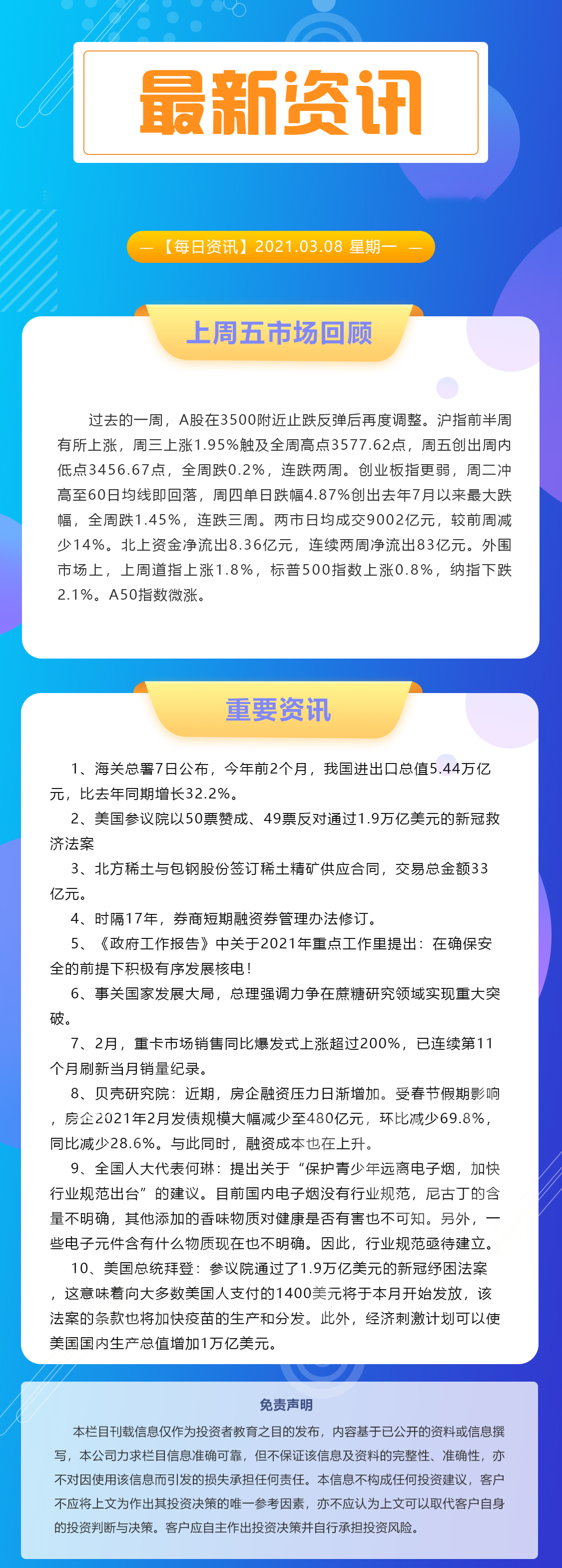 最新资讯

— 【每日资讯】2021.03.08 星期一 —

上周五市场回顾

过去的一周，A股在3500附近止跌反弹后再度调整。沪指前半周有所上涨，周三上涨1.95%触及全周高点3577.62点，周五创出周内低点3456.67点，全周跌0.2%，连跌两周。创业板指更弱，周二冲高至60日均线即回落，周四单日跌幅4.87%创出去年7月以来最大跌幅，全周跌1.45%，连跌三周。两市日均成交9002亿元，较前周减少14%。北上资金净流出8.36亿元，连续两周净流出83亿元。外围市场上，上周道指上涨1.8%，标普500指数上涨0.8%，纳指下跌2.1%。A50指数微涨。

重要资讯

1、海关总署7日公布，今年前2个月，我国进出口总值5.44万亿元，比去年同期增长32.2%。

2、美国参议院以50票赞成、49票反对通过1.9万亿美元的新冠救济法案

3、北方稀土与包钢股份签订稀土精矿供应合同，交易总金额33亿元。

4、时隔17年，券商短期融资券管理办法修订。

5、《政府工作报告》中关于2021年重点工作里提出：在确保安全的前提下积极有序发展核电！

6、事关国家发展大局，总理强调力争在蔗糖研究领域实现重大突破。

7、2月，重卡市场销售同比爆发式上涨超过200%，已连续第11个月刷新当月销量纪录。

8、贝壳研究院：近期，房企融资压力日渐增加。受春节假期影响，房企2021年2月发债规模大幅减少至480亿元，环比减少69.8%，同比减少28.6%。与此同时，融资成本也在上升。

9、全国人大代表何琳：提出关于“保护青少年远离电子烟，加快行业规范出台”的建议。目前国内电子烟没有行业规范，尼古丁的含量不明确，其他添加的香味物质对健康是否有害也不可知。另外，一些电子元件含有什么物质现在也不明确。因此，行业规范亟待建立。

10、美国总统拜登：参议院通过了1.9万亿美元的新冠纾困法案，这意味着向大多数美国人支付的1400美元将于本月开始发放，该法案的条款也将加快疫苗的生产和分发。此外，经济刺激计划可以使美国国内生产总值增加1万亿美元。

免责声明

本栏目刊载信息仅作为投资者教育之目的发布，内容基于已公开的资料或信息撰写，本公司力求栏目信息准确可靠，但不保证该信息及资料的完整性、准确性，亦不对因使用该信息而引发的损失承担任何责任。本信息不构成任何投资建议，客户不应将上文为作出其投资决策的唯一参考因素，亦不应认为上文可以取代客户自身的投资判断与决策。客户应自主作出投资决策并自行承担投资风险。